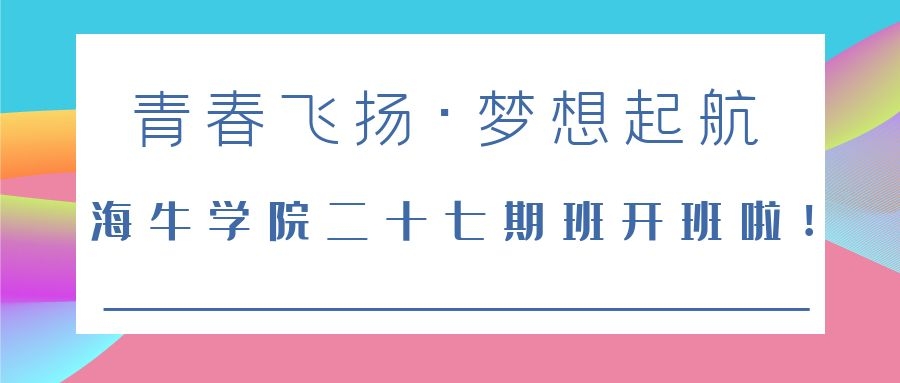 青春飞扬·梦想起航

海牛学院二十七期班开班啦！